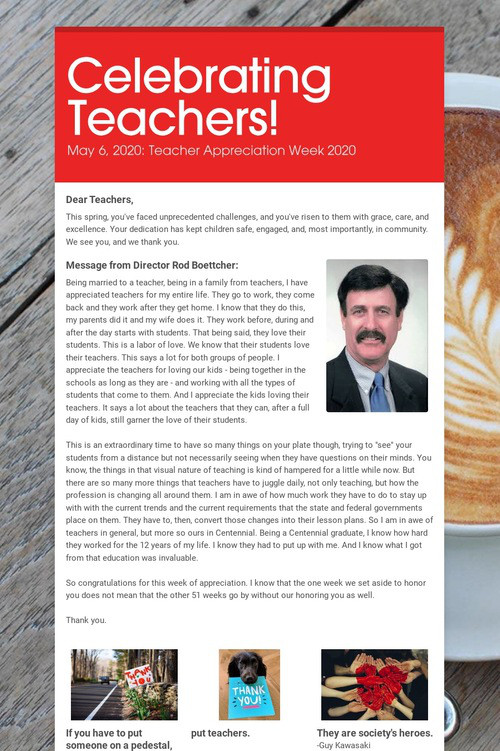 Celebrating Teachers!

May 6, 2020: Teacher Appreciation Week 2020

Dear Teachers,

This spring, you've faced unprecedented challenges, and you've risen to them with grace, care, and excellence. Your dedication has kept children safe, engaged, and, most importantly, in community. We see you, and we thank you.

Message from Director Rod Boettcher:

Being married to a teacher, being in a family from teachers, I have appreciated teachers for my entire life. They go to work, they come back and they work after they get home. I know that they do this, my parents did it and my wife does it. They work before, during and after the day starts with students. That being said, they love their students. This is a labor of love. We know that their students love their teachers. This says a lot for both groups of people. I appreciate the teachers for loving our kids - being together in the schools as long as they are - and working with all the types of students that come to them. And I appreciate the kids loving their teachers. It says a lot about the teachers that they can, after a full day of kids, still garner the love of their students.

This is an extraordinary time to have so many things on your plate though, trying to "see" your students from a distance but not necessarily seeing when they have questions on their minds. You know, the things in that visual nature of teaching is kind of hampered for a little while now. But there are so many more things that teachers have to juggle daily, not only teaching, but how the profession is changing all around them. I am in awe of how much work they have to do to stay up with with the current trends and the current requirements that the state and federal governments place on them. They have to, then, convert those changes into their lesson plans. So I am in awe of teachers in general, but more so ours in Centennial. Being a Centennial graduate, I know how hard they worked for the 12 years of my life. I know they had to put up with me. And I know what I got from that education was invaluable.

So congratulations for this week of appreciation. I know that the one week we set aside to honor you does not mean that the other 51 weeks go by without our honoring you as well.

Thank you.

THANK YOU

THANK YOU!

If you have to put someone on a pedestal,

put teachers.

They are society's heroes.
-Guy Kawasaki